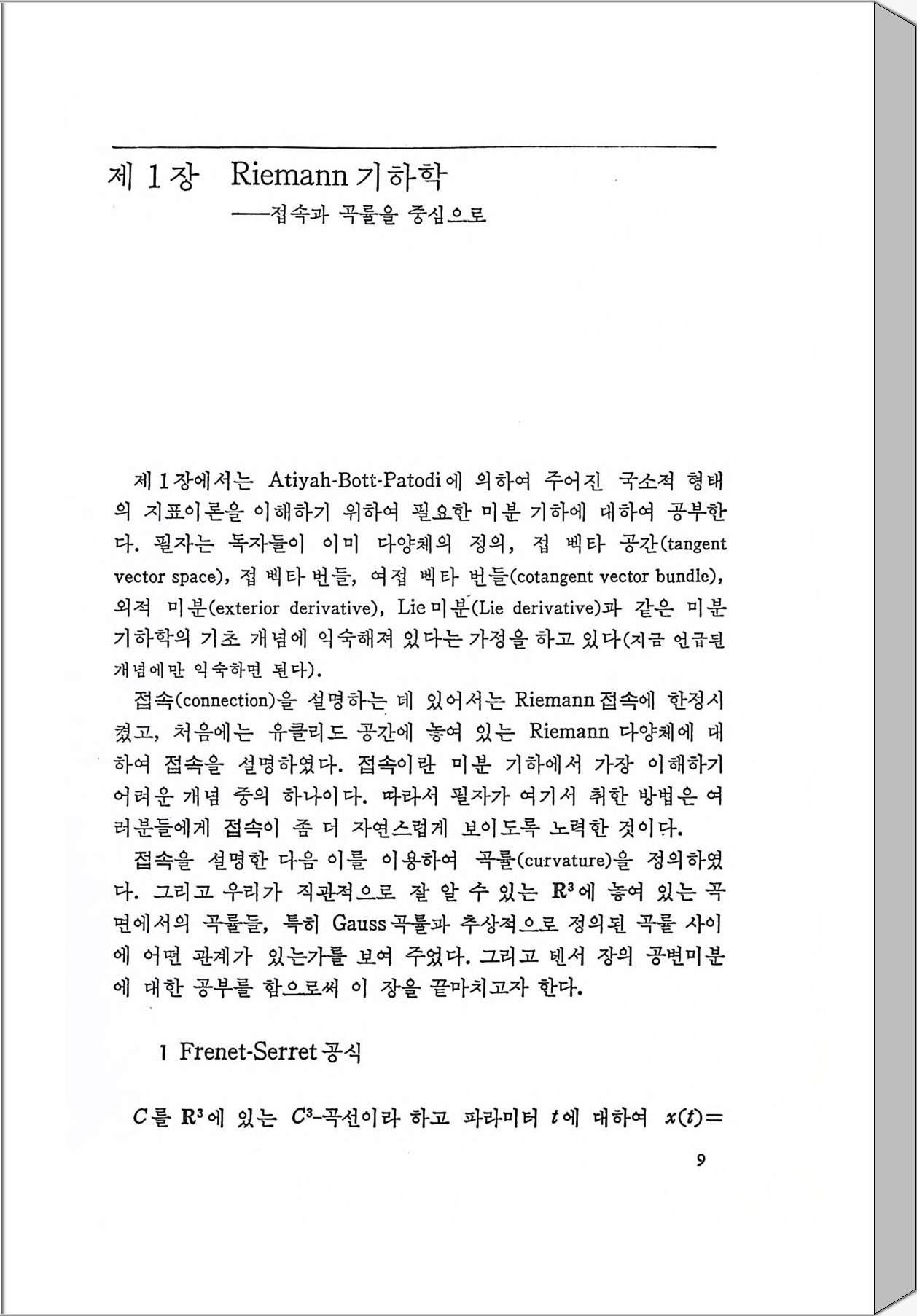 제 1 장 Riemann 기하학

——접속과 곡률을 중심으로

제 1 장에서는 Atiyah-Bott-Patodi에 의하여 주어진 국소적 형태의 지표이론을 이해하기 위하여 필요한 미분 기하에 대하여 공부한다. 필자는 독자들이 이미 다양체의 정의, 접 벡타 공간(tangent vector space), 접 벡타 번들, 여접 벡타 번들(cotangent vector bundle), 외적 미분(exterior derivative), Lie 미분(Lie derivative)과 같은 미분 기하학의 기초 개념에 익숙해져 있다는 가정을 하고 있다(지금 언급된 개념에만 익숙하면 된다).

접속(connection)을 설명하는 데 있어서는 Riemann 접속에 한정시켰고, 처음에는 유클리드 공간에 놓여 있는 Riemann 다양체에 대하여 접속을 설명하였다. 접속이란 미분 기하에서 가장 이해하기 어려운 개념 중의 하나이다. 따라서 필자가 여기서 취한 방법은 여러분들에게 접속이 좀 더 자연스럽게 보이도록 노력한 것이다.

접속을 설명한 다음 이를 이용하여 곡률(curvature)을 정의하였다. 그리고 우리가 직관적으로 잘 알 수 있는 $\mathbf{R}^3$에 놓여 있는 곡면에서의 곡률들, 특히 Gauss 곡률과 추상적으로 정의된 곡률 사이에 어떤 관계가 있는가를 보여 주었다. 그리고 텐서 장의 공변미분에 대한 공부를 함으로써 이 장을 끝마치고자 한다.

1 Frenet-Serret 공식

$C$를 $\mathbf{R}^3$에 있는 $C^3$-곡선이라 하고 파라미터 $t$에 대하여 $x(t)=$

9